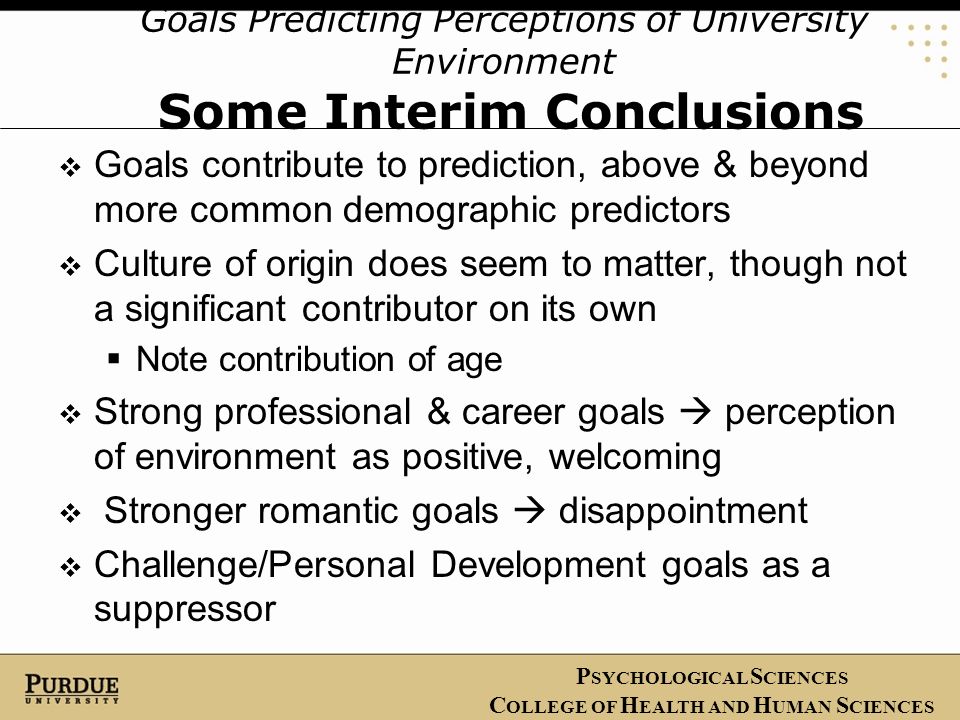 Goals Predicting Perceptions of University Environment

Some Interim Conclusions

❖ Goals contribute to prediction, above & beyond more common demographic predictors

❖ Culture of origin does seem to matter, though not a significant contributor on its own

▪ Note contribution of age

❖ Strong professional & career goals → perception of environment as positive, welcoming

❖ Stronger romantic goals → disappointment

❖ Challenge/Personal Development goals as a suppressor

PURDUE UNIVERSITY

PSYCHOLOGICAL SCIENCES
COLLEGE OF HEALTH AND HUMAN SCIENCES